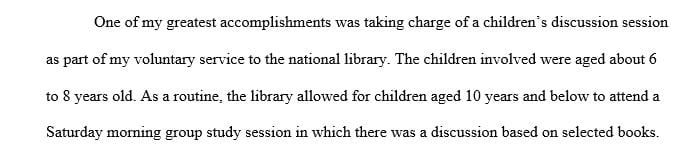 One of my greatest accomplishments was taking charge of a children's discussion session as part of my voluntary service to the national library. The children involved were aged about 6 to 8 years old. As a routine, the library allowed for children aged 10 years and below to attend a Saturday morning group study session in which there was a discussion based on selected books.